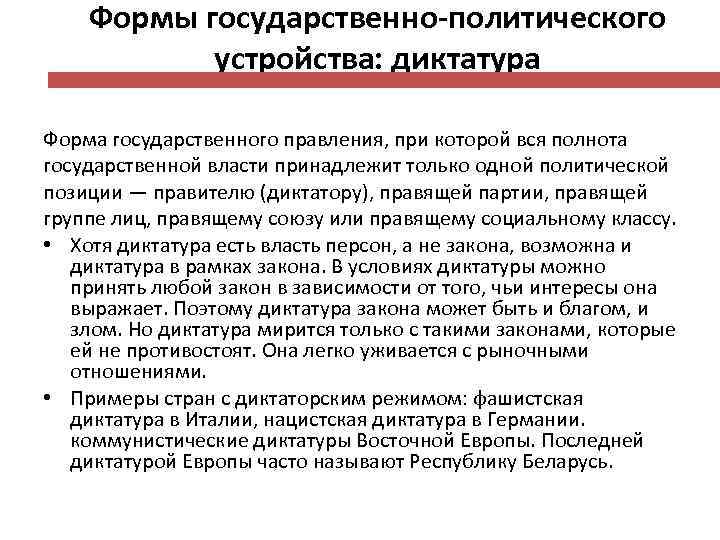 Формы государственно-политического устройства: диктатура

Форма государственного правления, при которой вся полнота государственной власти принадлежит только одной политической позиции — правителю (диктатору), правящей партии, правящей группе лиц, правящему союзу или правящему социальному классу.

• Хотя диктатура есть власть персон, а не закона, возможна и диктатура в рамках закона. В условиях диктатуры можно принять любой закон в зависимости от того, чьи интересы она выражает. Поэтому диктатура закона может быть и благом, и злом. Но диктатура мирится только с такими законами, которые ей не противостоят. Она легко уживается с рыночными отношениями.

• Примеры стран с диктаторским режимом: фашистская диктатура в Италии, нацистская диктатура в Германии. коммунистические диктатуры Восточной Европы. Последней диктатурой Европы часто называют Республику Беларусь.